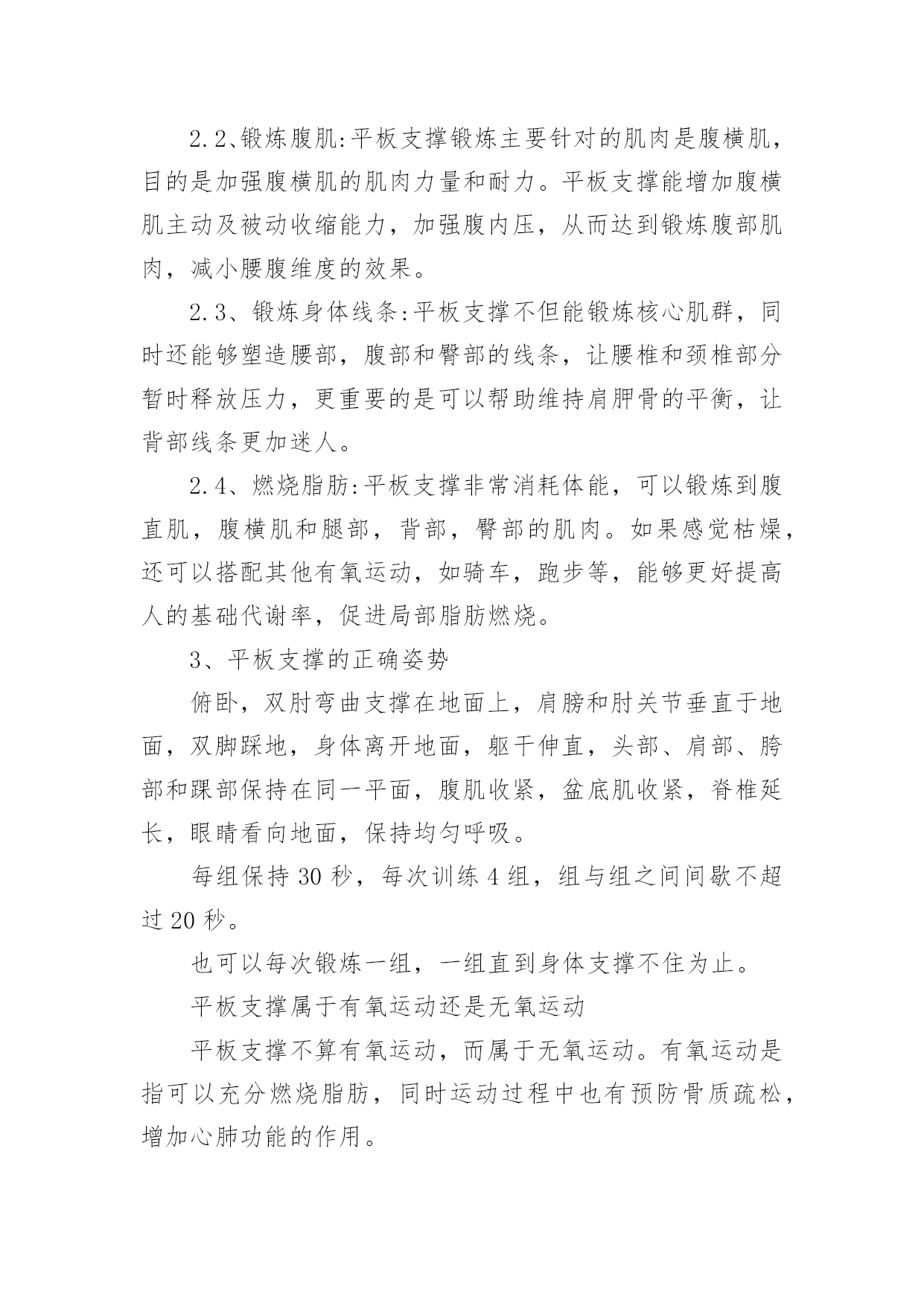 2.2、锻炼腹肌:平板支撑锻炼主要针对的肌肉是腹横肌，目的是加强腹横肌的肌肉力量和耐力。平板支撑能增加腹横肌主动及被动收缩能力，加强腹内压，从而达到锻炼腹部肌肉，减小腰腹维度的效果。

2.3、锻炼身体线条:平板支撑不但能锻炼核心肌群，同时还能够塑造腰部，腹部和臀部的线条，让腰椎和颈椎部分暂时释放压力，更重要的是可以帮助维持肩胛骨的平衡，让背部线条更加迷人。

2.4、燃烧脂肪:平板支撑非常消耗体能，可以锻炼到腹直肌，腹横肌和腿部，背部，臀部的肌肉。如果感觉枯燥，还可以搭配其他有氧运动，如骑车，跑步等，能够更好提高人的基础代谢率，促进局部脂肪燃烧。

3、平板支撑的正确姿势

俯卧，双肘弯曲支撑在地面上，肩膀和肘关节垂直于地面，双脚踩地，身体离开地面，躯干伸直，头部、肩部、胯部和踝部保持在同一平面，腹肌收紧，盆底肌收紧，脊椎延长，眼睛看向地面，保持均匀呼吸。

每组保持 30 秒，每次训练 4 组，组与组之间间歇不超过 20 秒。

也可以每次锻炼一组，一组直到身体支撑不住为止。

平板支撑属于有氧运动还是无氧运动

平板支撑不算有氧运动，而属于无氧运动。有氧运动是指可以充分燃烧脂肪，同时运动过程中也有预防骨质疏松，增加心肺功能的作用。